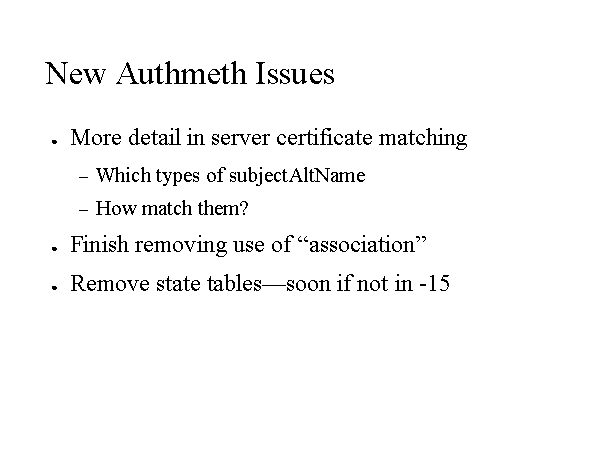 New Authmeth Issues

• More detail in server certificate matching

- Which types of subjectAltName

- How match them?

• Finish removing use of "association"

• Remove state tables—soon if not in -15